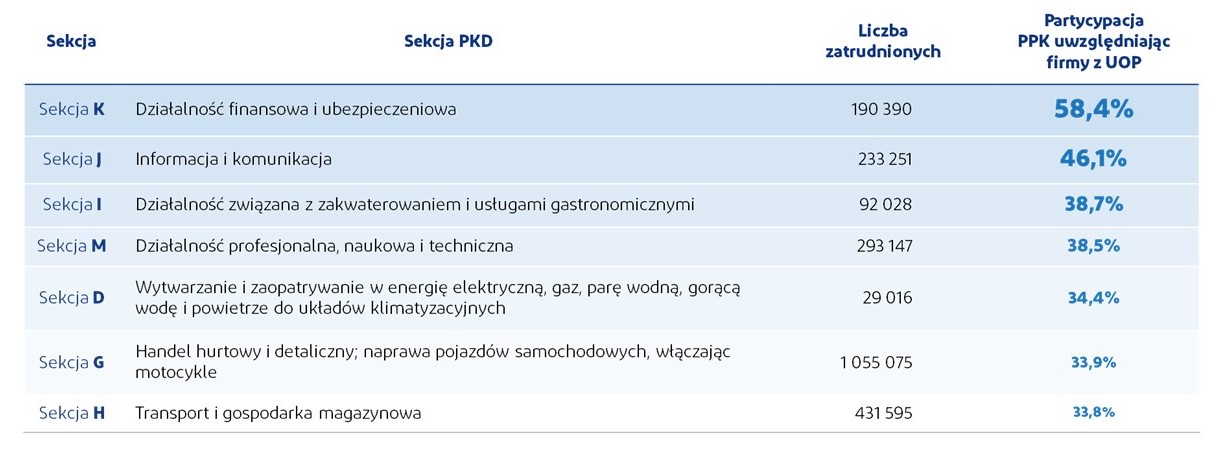 | Sekcja | Sekcja PKD | Liczba zatrudnionych | Partycypacja PPK uwzględniając firmy z UOP |
|---|---|---|---|
| Sekcja K | Działalność finansowa i ubezpieczeniowa | 190 390 | 58,4% |
| Sekcja J | Informacja i komunikacja | 233 251 | 46,1% |
| Sekcja I | Działalność związana z zakwaterowaniem i usługami gastronomicznymi | 92 028 | 38,7% |
| Sekcja M | Działalność profesjonalna, naukowa i techniczna | 293 147 | 38,5% |
| Sekcja D | Wytwarzanie i zaopatrywanie w energię elektryczną, gaz, parę wodną, gorącą wodę i powietrze do układów klimatyzacyjnych | 29 016 | 34,4% |
| Sekcja G | Handel hurtowy i detaliczny; naprawa pojazdów samochodowych, włączając motocykle | 1 055 075 | 33,9% |
| Sekcja H | Transport i gospodarka magazynowa | 431 595 | 33,8% |